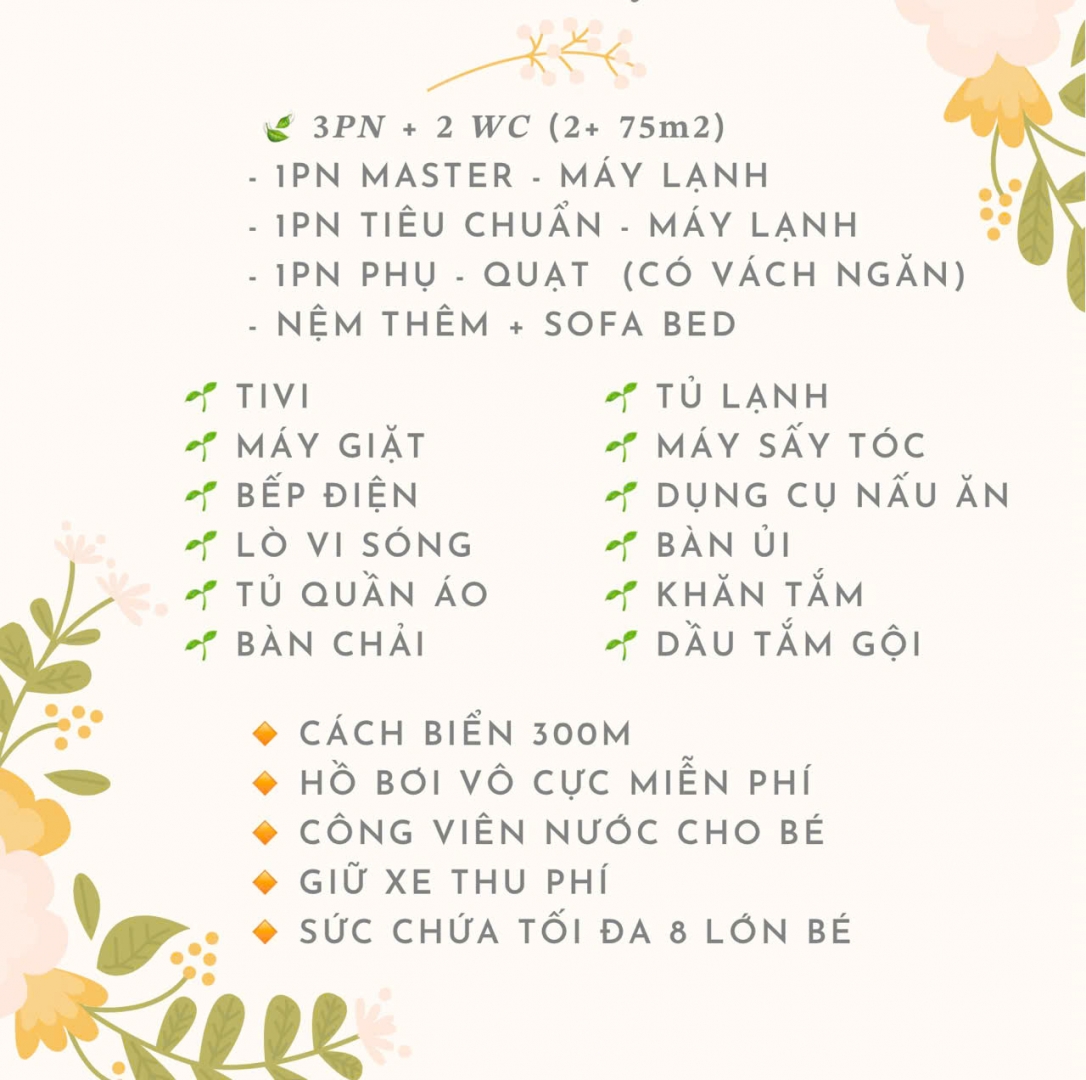 🍃 3PN + 2 WC (2+ 75m2)
- 1PN MASTER - MÁY LẠNH
- 1PN TIÊU CHUẨN - MÁY LẠNH
- 1PN PHỤ - QUẠT (CÓ VÁCH NGĂN)
- NỆM THÊM + SOFA BED

🌱 TIVI
🌱 MÁY GIẶT
🌱 BẾP ĐIỆN
🌱 LÒ VI SÓNG
🌱 TỦ QUẦN ÁO
🌱 BÀN CHẢI

🌱 TỦ LẠNH
🌱 MÁY SẤY TÓC
🌱 DỤNG CỤ NẤU ĂN
🌱 BÀN ỦI
🌱 KHĂN TẮM
🌱 DẦU TẮM GỘI

🔸 CÁCH BIỂN 300M
🔸 HỒ BƠI VÔ CỰC MIỄN PHÍ
🔸 CÔNG VIÊN NƯỚC CHO BÉ
🔸 GIỮ XE THU PHÍ
🔸 SỨC CHỨA TỐI ĐA 8 LỚN BÉ